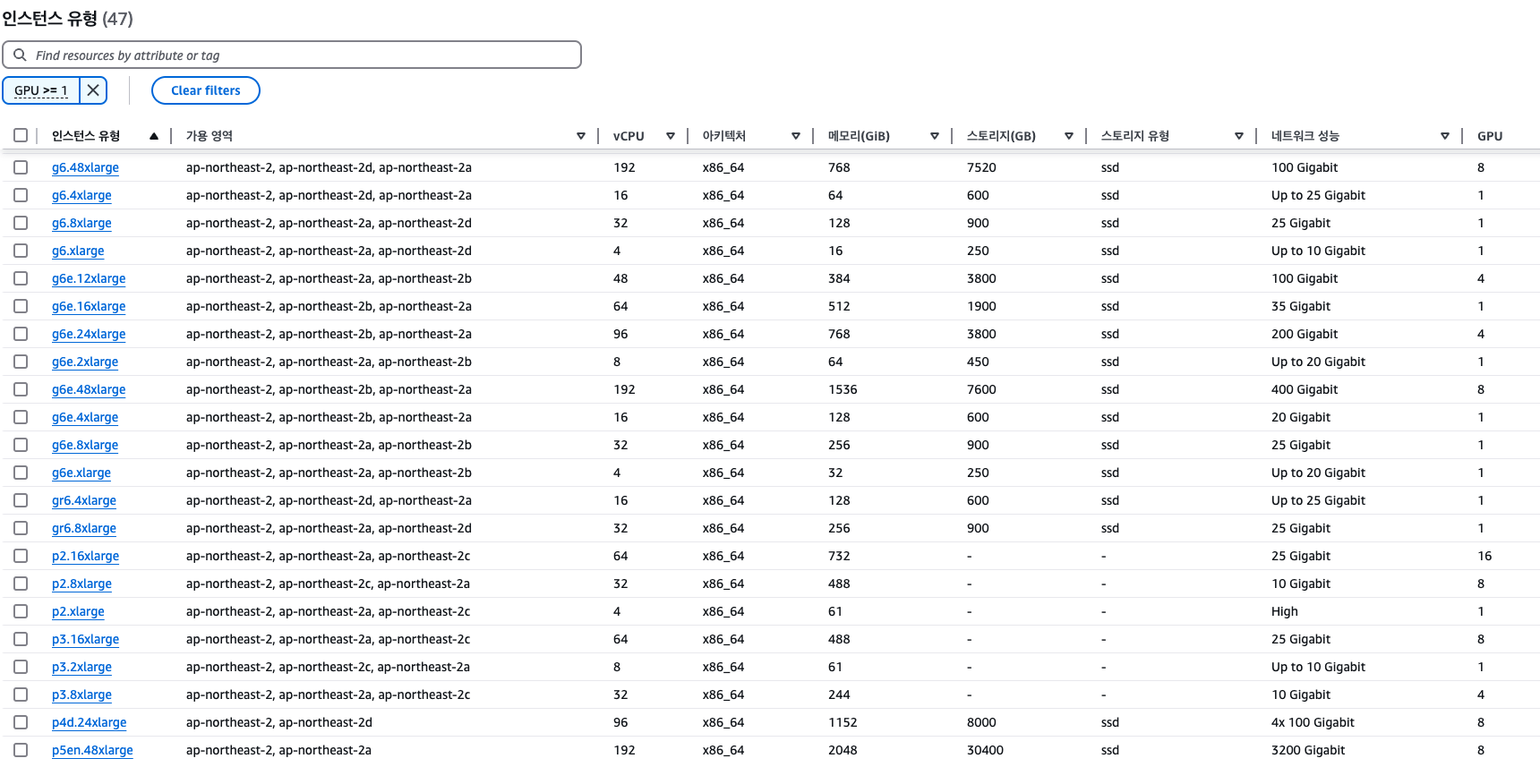 인스턴스 유형 (47)

Find resources by attribute or tag

GPU >= 1

Clear filters

| 인스턴스 유형 | 가용 영역 | vCPU | 아키텍처 | 메모리(GiB) | 스토리지(GB) | 스토리지 유형 | 네트워크 성능 | GPU |
|---|---|---|---|---|---|---|---|---|
| g6.48xlarge | ap-northeast-2, ap-northeast-2d, ap-northeast-2a | 192 | x86_64 | 768 | 7520 | ssd | 100 Gigabit | 8 |
| g6.4xlarge | ap-northeast-2, ap-northeast-2d, ap-northeast-2a | 16 | x86_64 | 64 | 600 | ssd | Up to 25 Gigabit | 1 |
| g6.8xlarge | ap-northeast-2, ap-northeast-2a, ap-northeast-2d | 32 | x86_64 | 128 | 900 | ssd | 25 Gigabit | 1 |
| g6.xlarge | ap-northeast-2, ap-northeast-2a, ap-northeast-2d | 4 | x86_64 | 16 | 250 | ssd | Up to 10 Gigabit | 1 |
| g6e.12xlarge | ap-northeast-2, ap-northeast-2a, ap-northeast-2b | 48 | x86_64 | 384 | 3800 | ssd | 100 Gigabit | 4 |
| g6e.16xlarge | ap-northeast-2, ap-northeast-2b, ap-northeast-2a | 64 | x86_64 | 512 | 1900 | ssd | 35 Gigabit | 1 |
| g6e.24xlarge | ap-northeast-2, ap-northeast-2b, ap-northeast-2a | 96 | x86_64 | 768 | 3800 | ssd | 200 Gigabit | 4 |
| g6e.2xlarge | ap-northeast-2, ap-northeast-2a, ap-northeast-2b | 8 | x86_64 | 64 | 450 | ssd | Up to 20 Gigabit | 1 |
| g6e.48xlarge | ap-northeast-2, ap-northeast-2b, ap-northeast-2a | 192 | x86_64 | 1536 | 7600 | ssd | 400 Gigabit | 8 |
| g6e.4xlarge | ap-northeast-2, ap-northeast-2b, ap-northeast-2a | 16 | x86_64 | 128 | 600 | ssd | 20 Gigabit | 1 |
| g6e.8xlarge | ap-northeast-2, ap-northeast-2a, ap-northeast-2b | 32 | x86_64 | 256 | 900 | ssd | 25 Gigabit | 1 |
| g6e.xlarge | ap-northeast-2, ap-northeast-2a, ap-northeast-2b | 4 | x86_64 | 32 | 250 | ssd | Up to 20 Gigabit | 1 |
| gr6.4xlarge | ap-northeast-2, ap-northeast-2d, ap-northeast-2a | 16 | x86_64 | 128 | 600 | ssd | Up to 25 Gigabit | 1 |
| gr6.8xlarge | ap-northeast-2, ap-northeast-2a, ap-northeast-2d | 32 | x86_64 | 256 | 900 | ssd | 25 Gigabit | 1 |
| p2.16xlarge | ap-northeast-2, ap-northeast-2a, ap-northeast-2c | 64 | x86_64 | 732 | - | - | 25 Gigabit | 16 |
| p2.8xlarge | ap-northeast-2, ap-northeast-2c, ap-northeast-2a | 32 | x86_64 | 488 | - | - | 10 Gigabit | 8 |
| p2.xlarge | ap-northeast-2, ap-northeast-2a, ap-northeast-2c | 4 | x86_64 | 61 | - | - | High | 1 |
| p3.16xlarge | ap-northeast-2, ap-northeast-2a, ap-northeast-2c | 64 | x86_64 | 488 | - | - | 25 Gigabit | 8 |
| p3.2xlarge | ap-northeast-2, ap-northeast-2c, ap-northeast-2a | 8 | x86_64 | 61 | - | - | Up to 10 Gigabit | 1 |
| p3.8xlarge | ap-northeast-2, ap-northeast-2a, ap-northeast-2c | 32 | x86_64 | 244 | - | - | 10 Gigabit | 4 |
| p4d.24xlarge | ap-northeast-2, ap-northeast-2d | 96 | x86_64 | 1152 | 8000 | ssd | 4x 100 Gigabit | 8 |
| p5en.48xlarge | ap-northeast-2, ap-northeast-2a | 192 | x86_64 | 2048 | 30400 | ssd | 3200 Gigabit | 8 |